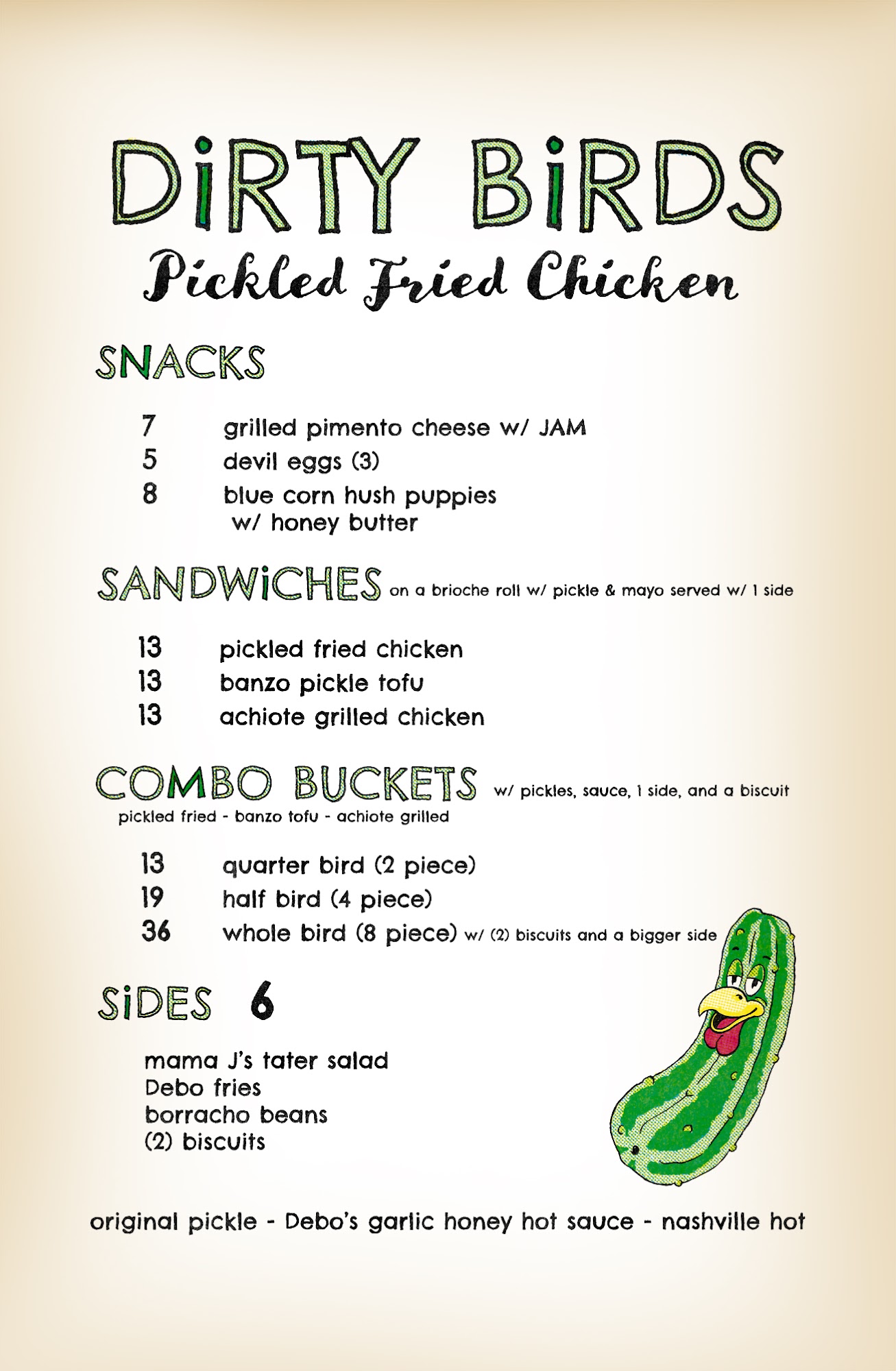 DiRTY BiRDS
Pickled Fried Chicken

SNACKS

7 grilled pimento cheese w/ JAM
5 devil eggs (3)
8 blue corn hush puppies w/ honey butter

SANDWiCHES on a brioche roll w/ pickle & mayo served w/ 1 side

13 pickled fried chicken
13 banzo pickle tofu
13 achiote grilled chicken

COMBO BUCKETS w/ pickles, sauce, 1 side, and a biscuit
pickled fried - banzo tofu - achiote grilled

13 quarter bird (2 piece)
19 half bird (4 piece)
36 whole bird (8 piece) w/ (2) biscuits and a bigger side

SiDES 6

mama J's tater salad
Debo fries
borracho beans
(2) biscuits

original pickle - Debo's garlic honey hot sauce - nashville hot